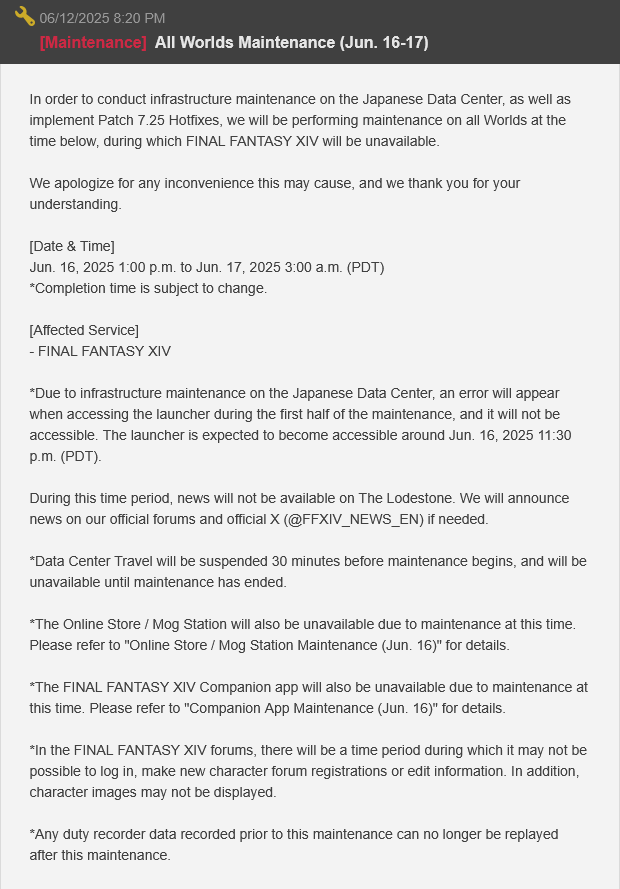 06/12/2025 8:20 PM
[Maintenance] All Worlds Maintenance (Jun. 16-17)

In order to conduct infrastructure maintenance on the Japanese Data Center, as well as implement Patch 7.25 Hotfixes, we will be performing maintenance on all Worlds at the time below, during which FINAL FANTASY XIV will be unavailable.

We apologize for any inconvenience this may cause, and we thank you for your understanding.

[Date & Time]
Jun. 16, 2025 1:00 p.m. to Jun. 17, 2025 3:00 a.m. (PDT)
*Completion time is subject to change.

[Affected Service]
- FINAL FANTASY XIV

*Due to infrastructure maintenance on the Japanese Data Center, an error will appear when accessing the launcher during the first half of the maintenance, and it will not be accessible. The launcher is expected to become accessible around Jun. 16, 2025 11:30 p.m. (PDT).

During this time period, news will not be available on The Lodestone. We will announce news on our official forums and official X (@FFXIV_NEWS_EN) if needed.

*Data Center Travel will be suspended 30 minutes before maintenance begins, and will be unavailable until maintenance has ended.

*The Online Store / Mog Station will also be unavailable due to maintenance at this time. Please refer to "Online Store / Mog Station Maintenance (Jun. 16)" for details.

*The FINAL FANTASY XIV Companion app will also be unavailable due to maintenance at this time. Please refer to "Companion App Maintenance (Jun. 16)" for details.

*In the FINAL FANTASY XIV forums, there will be a time period during which it may not be possible to log in, make new character forum registrations or edit information. In addition, character images may not be displayed.

*Any duty recorder data recorded prior to this maintenance can no longer be replayed after this maintenance.